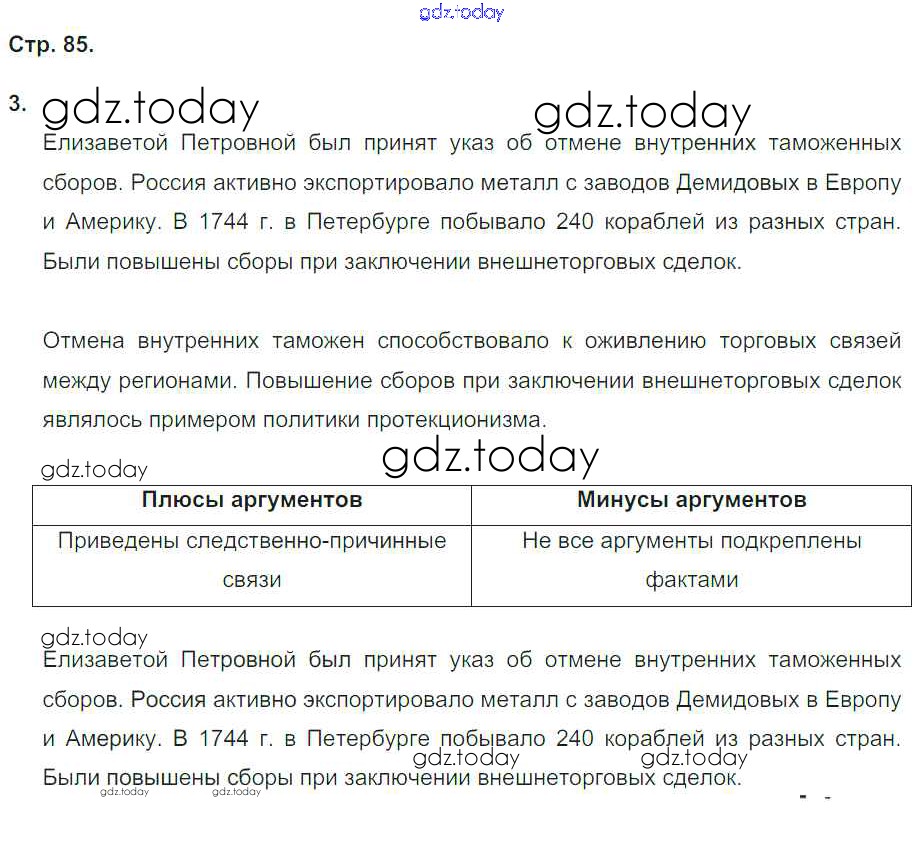 gdz.today

Стр. 85.

3. gdz.today gdz.today

Елизаветой Петровной был принят указ об отмене внутренних таможенных сборов. Россия активно экспортировало металл с заводов Демидовых в Европу и Америку. В 1744 г. в Петербурге побывало 240 кораблей из разных стран. Были повышены сборы при заключении внешнеторговых сделок.

Отмена внутренних таможен способствовало к оживлению торговых связей между регионами. Повышение сборов при заключении внешнеторговых сделок являлось примером политики протекционизма.

gdz.today

gdz.today

| Плюсы аргументов | Минусы аргументов |
|---|---|
| Приведены следственно-причинные связи | Не все аргументы подкреплены фактами |

gdz.today

Елизаветой Петровной был принят указ об отмене внутренних таможенных сборов. Россия активно экспортировало металл с заводов Демидовых в Европу и Америку. В 1744 г. в Петербурге побывало 240 кораблей из разных стран. Были повышены сборы при заключении внешнеторговых сделок.

gdz.today gdz.today

gdz.today gdz.today